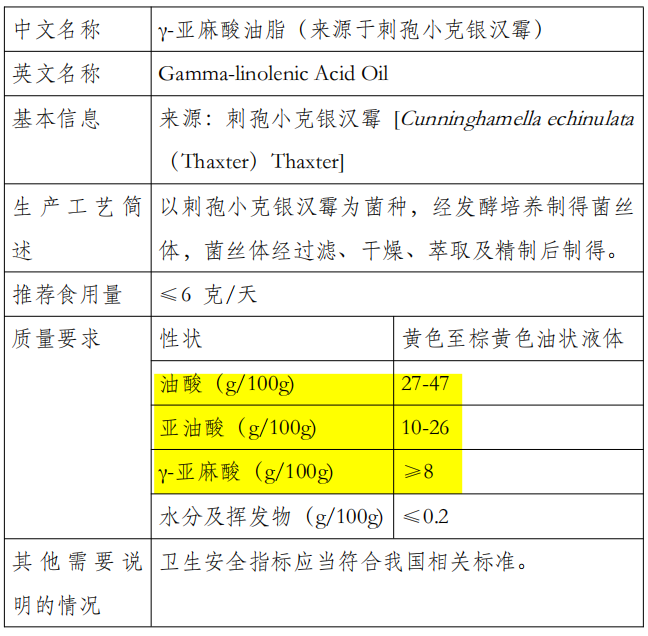 | 中文名称 | γ-亚麻酸油脂（来源于刺孢小克银汉霉） | |
|---|---|---|
| 英文名称 | Gamma-linolenic Acid Oil | |
| 基本信息 | 来源：刺孢小克银汉霉 [Cunninghamella echinulata（Thaxter）Thaxter] | |
| 生产工艺简述 | 以刺孢小克银汉霉为菌种，经发酵培养制得菌丝体，菌丝体经过滤、干燥、萃取及精制后制得。 | |
| 推荐食用量 | ≤6 克/天 | |
| 质量要求 | 性状 | 黄色至棕黄色油状液体 |
| | 油酸（g/100g） | 27-47 |
| | 亚油酸（g/100g） | 10-26 |
| | γ-亚麻酸（g/100g） | ≥8 |
| | 水分及挥发物（g/100g） | ≤0.2 |
| 其他需要说明的情况 | 卫生安全指标应当符合我国相关标准。 | |